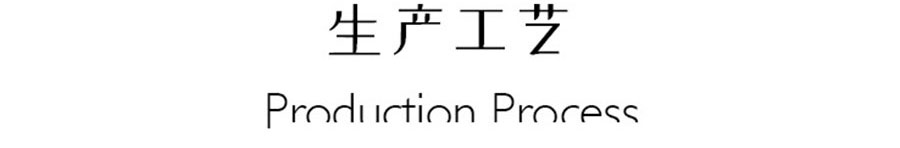 生产工艺

Production Process